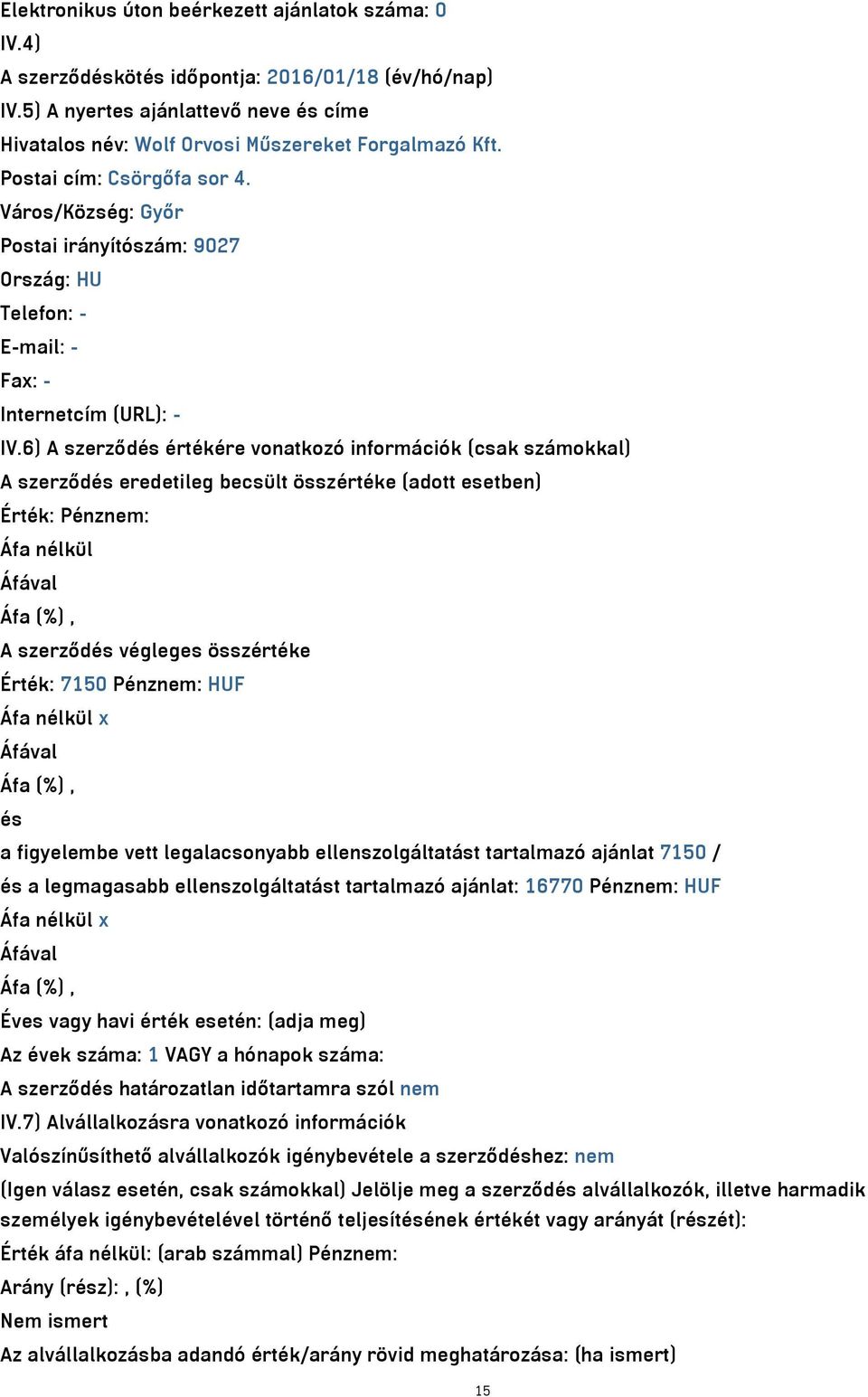 Elektronikus úton beérkezett ajánlatok száma: 0
IV.4)
A szerződéskötés időpontja: 2016/01/18 (év/hó/nap)
IV.5) A nyertes ajánlattevő neve és címe
Hivatalos név: Wolf Orvosi Műszereket Forgalmazó Kft.
Postai cím: Csörgőfa sor 4.
Város/Község: Győr
Postai irányítószám: 9027
Ország: HU
Telefon: -
E-mail: -
Fax: -
Internetcím (URL): -
IV.6) A szerződés értékére vonatkozó információk (csak számokkal)
A szerződés eredetileg becsült összértéke (adott esetben)
Érték: Pénznem:
Áfa nélkül
Áfával
Áfa (%) ,
A szerződés végleges összértéke
Érték: 7150 Pénznem: HUF
Áfa nélkül x
Áfával
Áfa (%) ,
és
a figyelembe vett legalacsonyabb ellenszolgáltatást tartalmazó ajánlat 7150 /
és a legmagasabb ellenszolgáltatást tartalmazó ajánlat: 16770 Pénznem: HUF
Áfa nélkül x
Áfával
Áfa (%) ,
Éves vagy havi érték esetén: (adja meg)
Az évek száma: 1 VAGY a hónapok száma:
A szerződés határozatlan időtartamra szól nem
IV.7) Alvállalkozásra vonatkozó információk
Valószínűsíthető alvállalkozók igénybevétele a szerződéshez: nem
(Igen válasz esetén, csak számokkal) Jelölje meg a szerződés alvállalkozók, illetve harmadik személyek igénybevételével történő teljesítésének értékét vagy arányát (részét):
Érték áfa nélkül: (arab számmal) Pénznem:
Arány (rész): , (%)
Nem ismert
Az alvállalkozásba adandó érték/arány rövid meghatározása: (ha ismert)
15